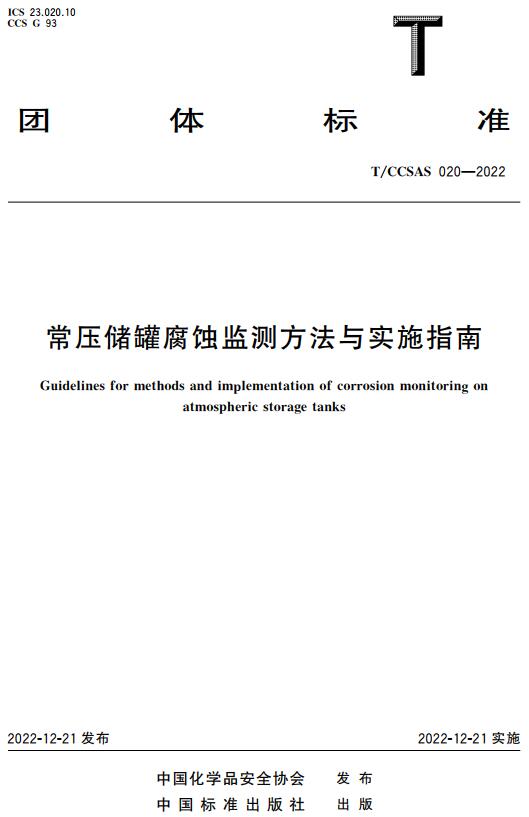 ICS 23.020.10
CCS G 93

T

团 体 标 准

T/CCSAS 020—2022

常压储罐腐蚀监测方法与实施指南

Guidelines for methods and implementation of corrosion monitoring on atmospheric storage tanks

2022-12-21 发布

2022-12-21 实施

中国化学品安全协会 发 布
中 国 标 准 出 版 社 出 版